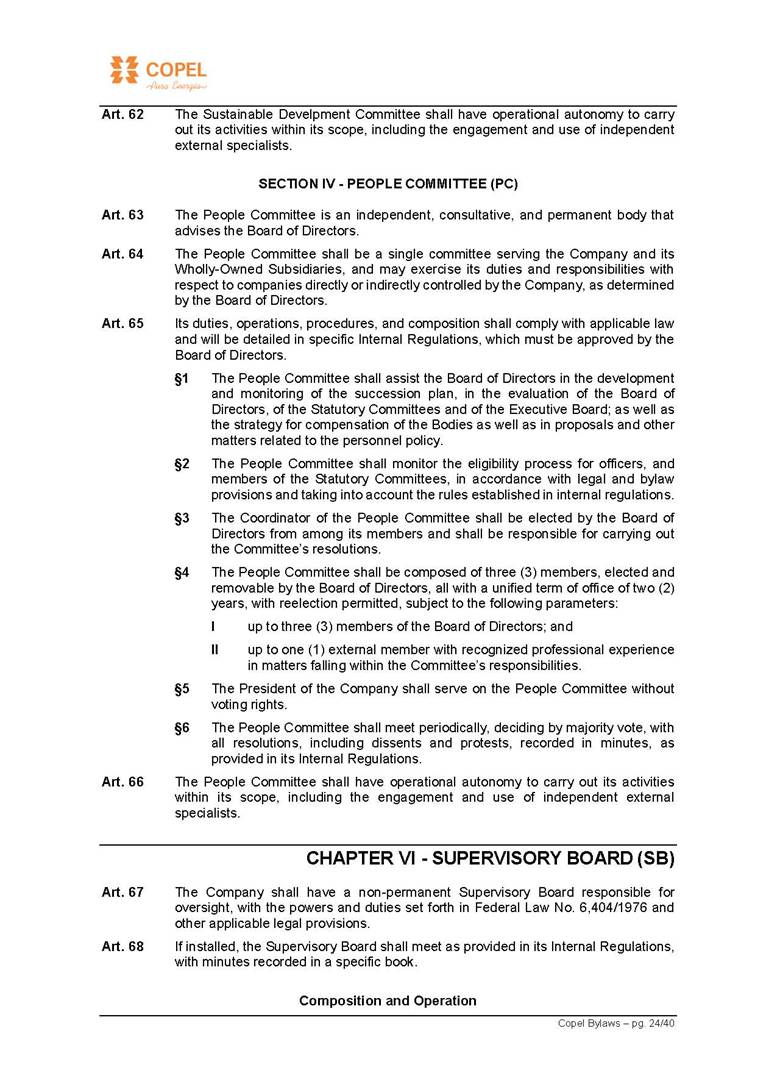 COPEL
Pura Energia

Art. 62 The Sustainable Develpment Committee shall have operational autonomy to carry out its activities within its scope, including the engagement and use of independent external specialists.

SECTION IV - PEOPLE COMMITTEE (PC)

Art. 63 The People Committee is an independent, consultative, and permanent body that advises the Board of Directors.

Art. 64 The People Committee shall be a single committee serving the Company and its Wholly-Owned Subsidiaries, and may exercise its duties and responsibilities with respect to companies directly or indirectly controlled by the Company, as determined by the Board of Directors.

Art. 65 Its duties, operations, procedures, and composition shall comply with applicable law and will be detailed in specific Internal Regulations, which must be approved by the Board of Directors.

§1 The People Committee shall assist the Board of Directors in the development and monitoring of the succession plan, in the evaluation of the Board of Directors, of the Statutory Committees and of the Executive Board; as well as the strategy for compensation of the Bodies as well as in proposals and other matters related to the personnel policy.

§2 The People Committee shall monitor the eligibility process for officers, and members of the Statutory Committees, in accordance with legal and bylaw provisions and taking into account the rules established in internal regulations.

§3 The Coordinator of the People Committee shall be elected by the Board of Directors from among its members and shall be responsible for carrying out the Committee's resolutions.

§4 The People Committee shall be composed of three (3) members, elected and removable by the Board of Directors, all with a unified term of office of two (2) years, with reelection permitted, subject to the following parameters:

I up to three (3) members of the Board of Directors; and

II up to one (1) external member with recognized professional experience in matters falling within the Committee's responsibilities.

§5 The President of the Company shall serve on the People Committee without voting rights.

§6 The People Committee shall meet periodically, deciding by majority vote, with all resolutions, including dissents and protests, recorded in minutes, as provided in its Internal Regulations.

Art. 66 The People Committee shall have operational autonomy to carry out its activities within its scope, including the engagement and use of independent external specialists.

CHAPTER VI - SUPERVISORY BOARD (SB)

Art. 67 The Company shall have a non-permanent Supervisory Board responsible for oversight, with the powers and duties set forth in Federal Law No. 6,404/1976 and other applicable legal provisions.

Art. 68 If installed, the Supervisory Board shall meet as provided in its Internal Regulations, with minutes recorded in a specific book.

Composition and Operation

Copel Bylaws – pg. 24/40